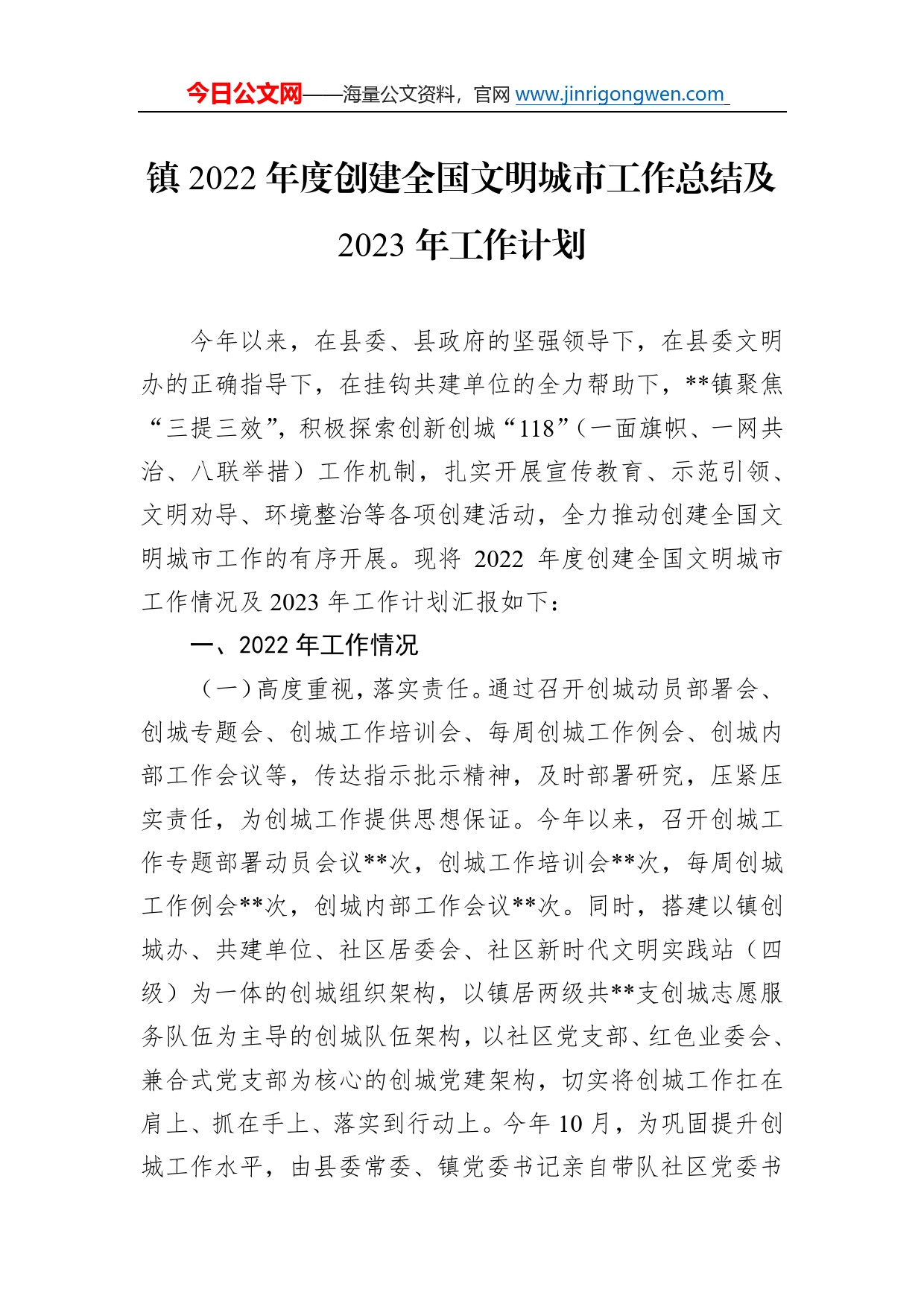 今日公文网——海量公文资料，官网 www.jinrigongwen.com

镇 2022 年度创建全国文明城市工作总结及 2023 年工作计划

今年以来，在县委、县政府的坚强领导下，在县委文明办的正确指导下，在挂钩共建单位的全力帮助下，**镇聚焦“三提三效”，积极探索创新创城“118”（一面旗帜、一网共治、八联举措）工作机制，扎实开展宣传教育、示范引领、文明劝导、环境整治等各项创建活动，全力推动创建全国文明城市工作的有序开展。现将 2022 年度创建全国文明城市工作情况及 2023 年工作计划汇报如下：

一、2022 年工作情况

（一）高度重视，落实责任。通过召开创城动员部署会、创城专题会、创城工作培训会、每周创城工作例会、创城内部工作会议等，传达指示批示精神，及时部署研究，压紧压实责任，为创城工作提供思想保证。今年以来，召开创城工作专题部署动员会议**次，创城工作培训会**次，每周创城工作例会**次，创城内部工作会议**次。同时，搭建以镇创城办、共建单位、社区居委会、社区新时代文明实践站（四级）为一体的创城组织架构，以镇居两级共**支创城志愿服务队伍为主导的创城队伍架构，以社区党支部、红色业委会、兼合式党支部为核心的创城党建架构，切实将创城工作扛在肩上、抓在手上、落实到行动上。今年 10 月，为巩固提升创城工作水平，由县委常委、镇党委书记亲自带队社区党委书